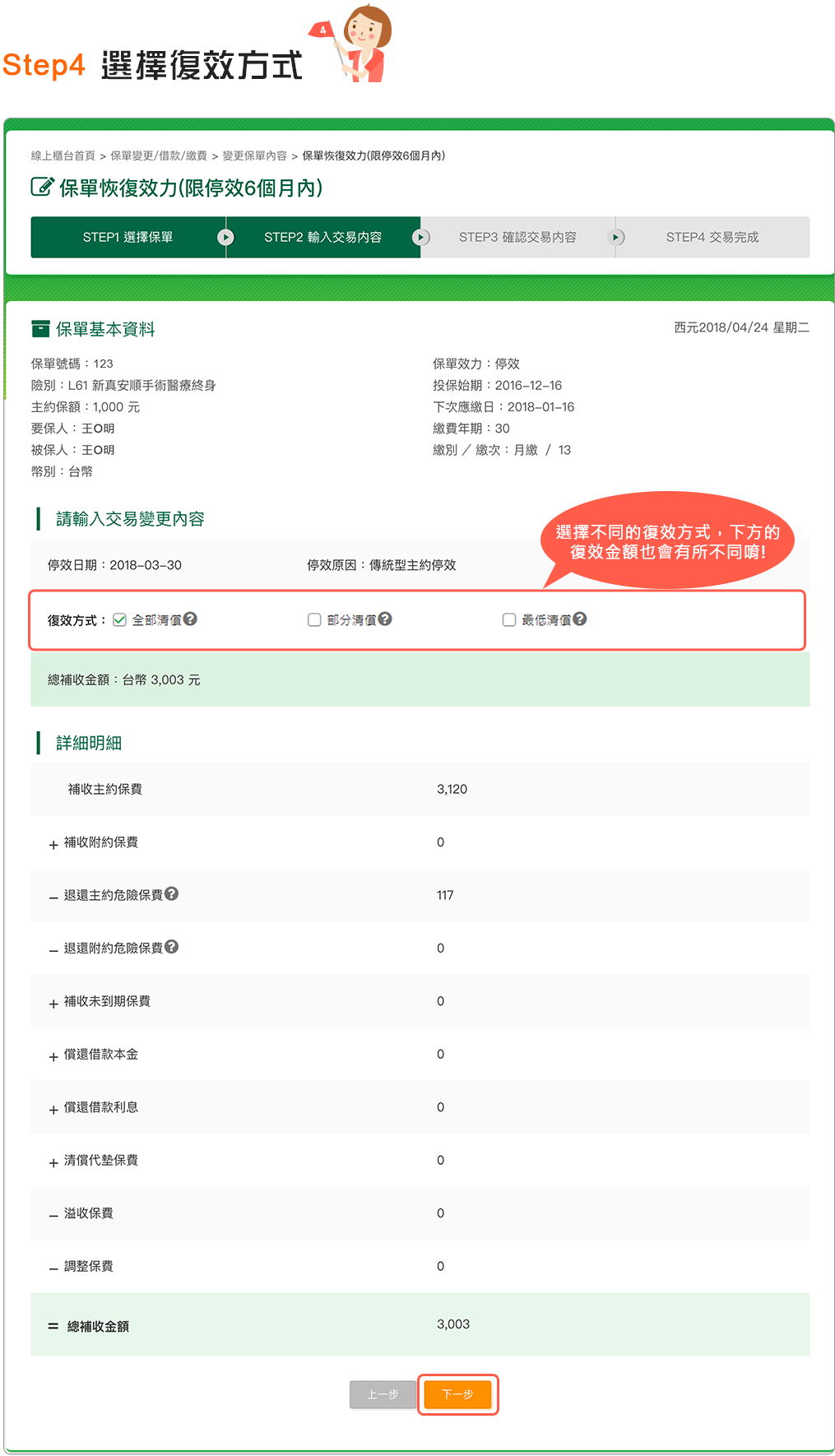 Step4 選擇復效方式

4

線上櫃台首頁 > 保單變更/借款/繳費 > 變更保單內容 > 保單恢復效力(限停效6個月內)

保單恢復效力(限停效6個月內)

STEP1 選擇保單
STEP2 輸入交易內容
STEP3 確認交易內容
STEP4 交易完成

保單基本資料

西元2018/04/24 星期二

保單號碼：123
險別：L61 新真安順手術醫療終身
主約保額：1,000 元
要保人：王O明
被保人：王O明
幣別：台幣

保單效力：停效
投保始期：2016-12-16
下次應繳日：2018-01-16
繳費年期：30
繳別 ／ 繳次：月繳 ／ 13

請輸入交易變更內容

選擇不同的復效方式，下方的復效金額也會有所不同唷!

停效日期：2018-03-30
停效原因：傳統型主約停效

復效方式： 全部清償 部分清償 最低清償

總補收金額：台幣 3,003 元

詳細明細

| | |
|---|---|
| 補收主約保費 | 3,120 |
| + 補收附約保費 | 0 |
| – 退還主約危險保費 | 117 |
| – 退還附約危險保費 | 0 |
| + 補收未到期保費 | 0 |
| + 償還借款本金 | 0 |
| + 償還借款利息 | 0 |
| + 清償代墊保費 | 0 |
| – 溢收保費 | 0 |
| – 調整保費 | 0 |
| = 總補收金額 | 3,003 |

上一步 下一步